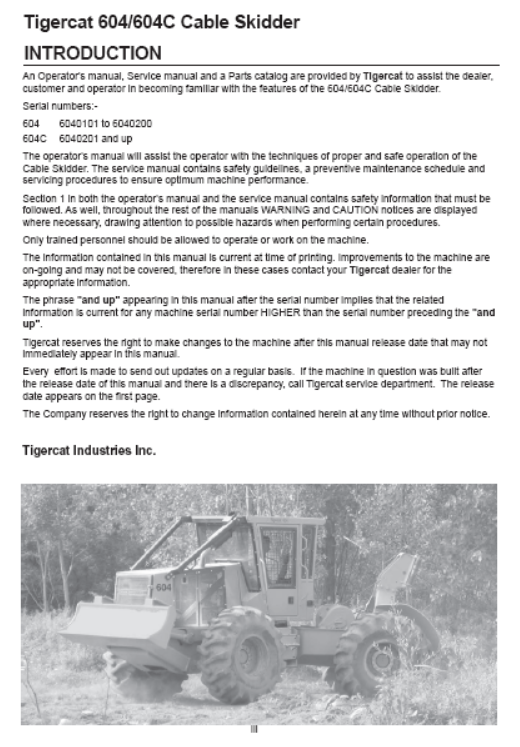 Tigercat 604/604C Cable Skidder

INTRODUCTION

An Operator's manual, Service manual and a Parts catalog are provided by Tigercat to assist the dealer, customer and operator in becoming familiar with the features of the 604/604C Cable Skidder.

Serial numbers:-

604 6040101 to 6040200
604C 6040201 and up

The operator's manual will assist the operator with the techniques of proper and safe operation of the Cable Skidder. The service manual contains safety guidelines, a preventive maintenance schedule and servicing procedures to ensure optimum machine performance.

Section 1 in both the operator's manual and the service manual contains safety information that must be followed. As well, throughout the rest of the manuals WARNING and CAUTION notices are displayed where necessary, drawing attention to possible hazards when performing certain procedures.

Only trained personnel should be allowed to operate or work on the machine.

The information contained in this manual is current at time of printing. Improvements to the machine are on-going and may not be covered, therefore in these cases contact your Tigercat dealer for the appropriate information.

The phrase "and up" appearing in this manual after the serial number implies that the related information is current for any machine serial number HIGHER than the serial number preceding the "and up".

Tigercat reserves the right to make changes to the machine after this manual release date that may not immediately appear in this manual.

Every effort is made to send out updates on a regular basis. If the machine in question was built after the release date of this manual and there is a discrepancy, call Tigercat service department. The release date appears on the first page.

The Company reserves the right to change information contained herein at any time without prior notice.

Tigercat Industries Inc.

604

iii